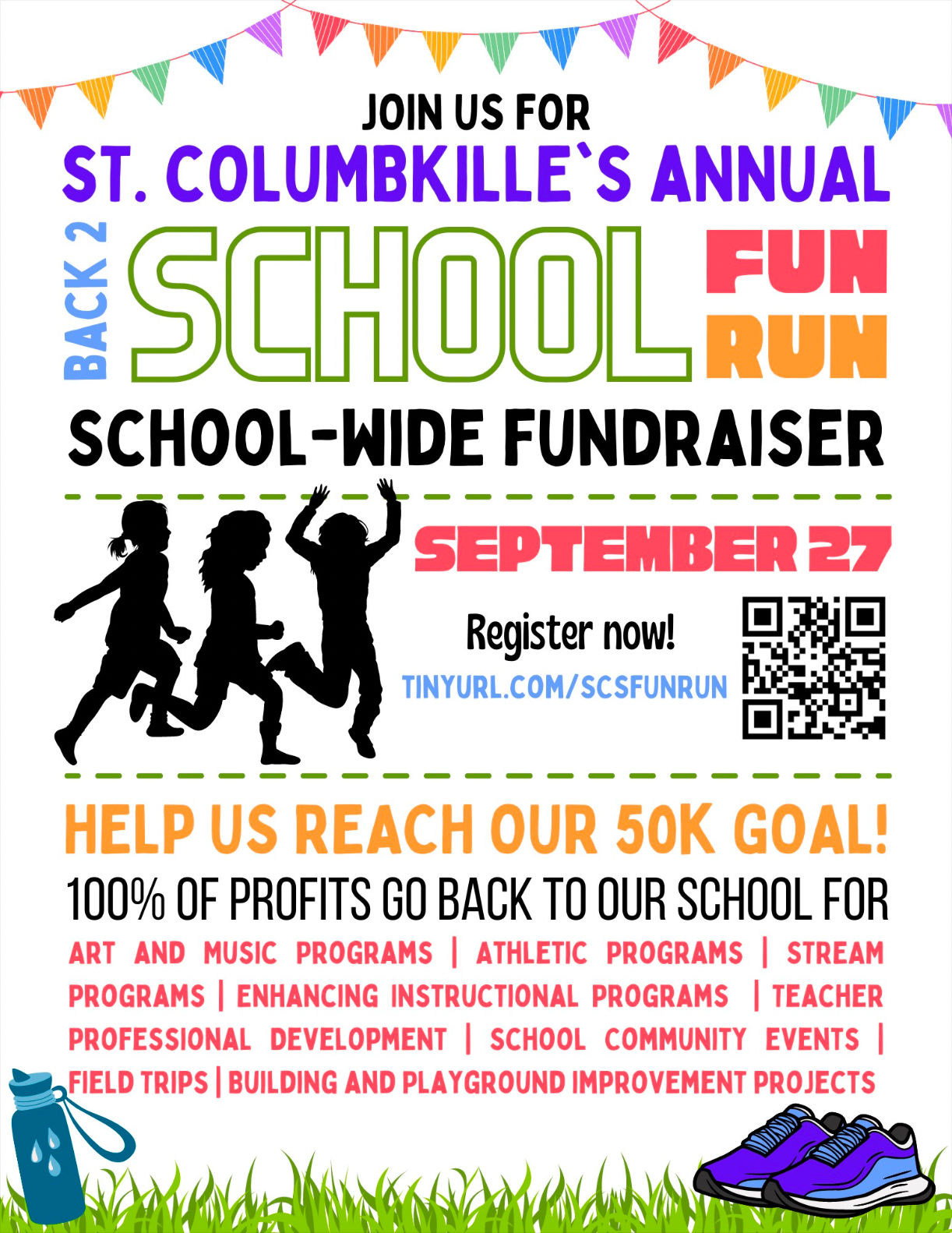 JOIN US FOR
ST. COLUMBKILLE`S ANNUAL
BACK 2 SCHOOL FUN RUN
SCHOOL-WIDE FUNDRAISER

SEPTEMBER 27

Register now!
TINYURL.COM/SCSFUNRUN

HELP US REACH OUR 50K GOAL!
100% OF PROFITS GO BACK TO OUR SCHOOL FOR
ART AND MUSIC PROGRAMS | ATHLETIC PROGRAMS | STREAM PROGRAMS | ENHANCING INSTRUCTIONAL PROGRAMS | TEACHER PROFESSIONAL DEVELOPMENT | SCHOOL COMMUNITY EVENTS | FIELD TRIPS | BUILDING AND PLAYGROUND IMPROVEMENT PROJECTS